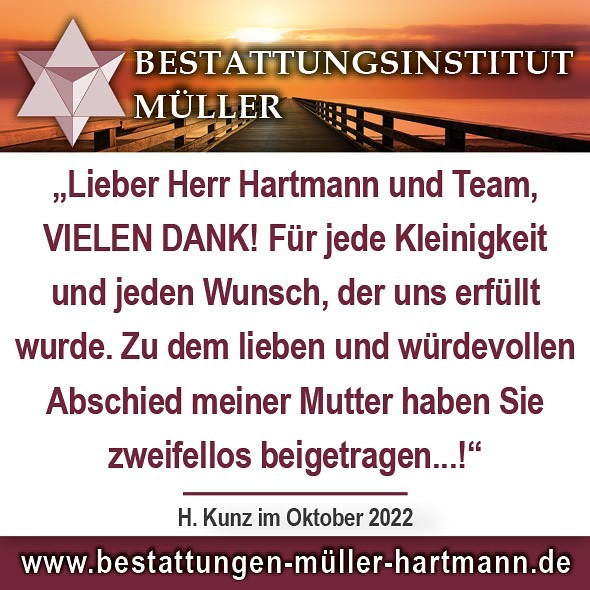 BESTATTUNGSINSTITUT
MÜLLER

„Lieber Herr Hartmann und Team, VIELEN DANK! Für jede Kleinigkeit und jeden Wunsch, der uns erfüllt wurde. Zu dem lieben und würdevollen Abschied meiner Mutter haben Sie zweifellos beigetragen...!“

H. Kunz im Oktober 2022

www.bestattungen-müller-hartmann.de